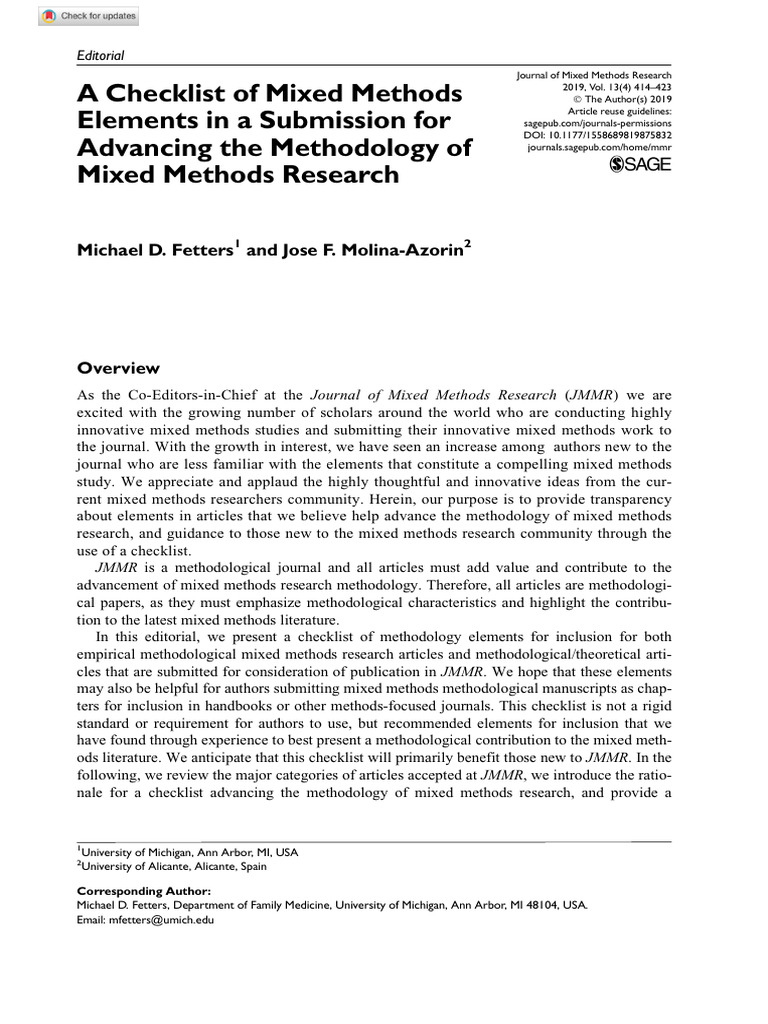 Check for updates

Editorial

A Checklist of Mixed Methods Elements in a Submission for Advancing the Methodology of Mixed Methods Research

Journal of Mixed Methods Research
2019, Vol. 13(4) 414–423
© The Author(s) 2019
Article reuse guidelines:
sagepub.com/journals-permissions
DOI: 10.1177/1558689819875832
journals.sagepub.com/home/mmr
SAGE

Michael D. Fetters$^1$ and Jose F. Molina-Azorin$^2$

Overview

As the Co-Editors-in-Chief at the Journal of Mixed Methods Research (JMMR) we are excited with the growing number of scholars around the world who are conducting highly innovative mixed methods studies and submitting their innovative mixed methods work to the journal. With the growth in interest, we have seen an increase among authors new to the journal who are less familiar with the elements that constitute a compelling mixed methods study. We appreciate and applaud the highly thoughtful and innovative ideas from the current mixed methods researchers community. Herein, our purpose is to provide transparency about elements in articles that we believe help advance the methodology of mixed methods research, and guidance to those new to the mixed methods research community through the use of a checklist.

JMMR is a methodological journal and all articles must add value and contribute to the advancement of mixed methods research methodology. Therefore, all articles are methodological papers, as they must emphasize methodological characteristics and highlight the contribution to the latest mixed methods literature.

In this editorial, we present a checklist of methodology elements for inclusion for both empirical methodological mixed methods research articles and methodological/theoretical articles that are submitted for consideration of publication in JMMR. We hope that these elements may also be helpful for authors submitting mixed methods methodological manuscripts as chapters for inclusion in handbooks or other methods-focused journals. This checklist is not a rigid standard or requirement for authors to use, but recommended elements for inclusion that we have found through experience to best present a methodological contribution to the mixed methods literature. We anticipate that this checklist will primarily benefit those new to JMMR. In the following, we review the major categories of articles accepted at JMMR, we introduce the rationale for a checklist advancing the methodology of mixed methods research, and provide a

$^1$University of Michigan, Ann Arbor, MI, USA
$^2$University of Alicante, Alicante, Spain

Corresponding Author:
Michael D. Fetters, Department of Family Medicine, University of Michigan, Ann Arbor, MI 48104, USA.
Email: mfetters@umich.edu